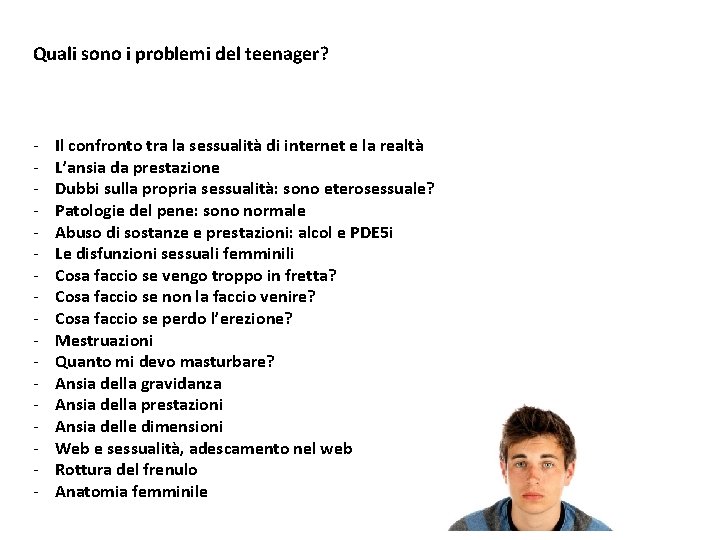 Quali sono i problemi del teenager?

- Il confronto tra la sessualità di internet e la realtà
- L'ansia da prestazione
- Dubbi sulla propria sessualità: sono eterosessuale?
- Patologie del pene: sono normale
- Abuso di sostanze e prestazioni: alcol e PDE5i
- Le disfunzioni sessuali femminili
- Cosa faccio se vengo troppo in fretta?
- Cosa faccio se non la faccio venire?
- Cosa faccio se perdo l'erezione?
- Mestruazioni
- Quanto mi devo masturbare?
- Ansia della gravidanza
- Ansia della prestazioni
- Ansia delle dimensioni
- Web e sessualità, adescamento nel web
- Rottura del frenulo
- Anatomia femminile